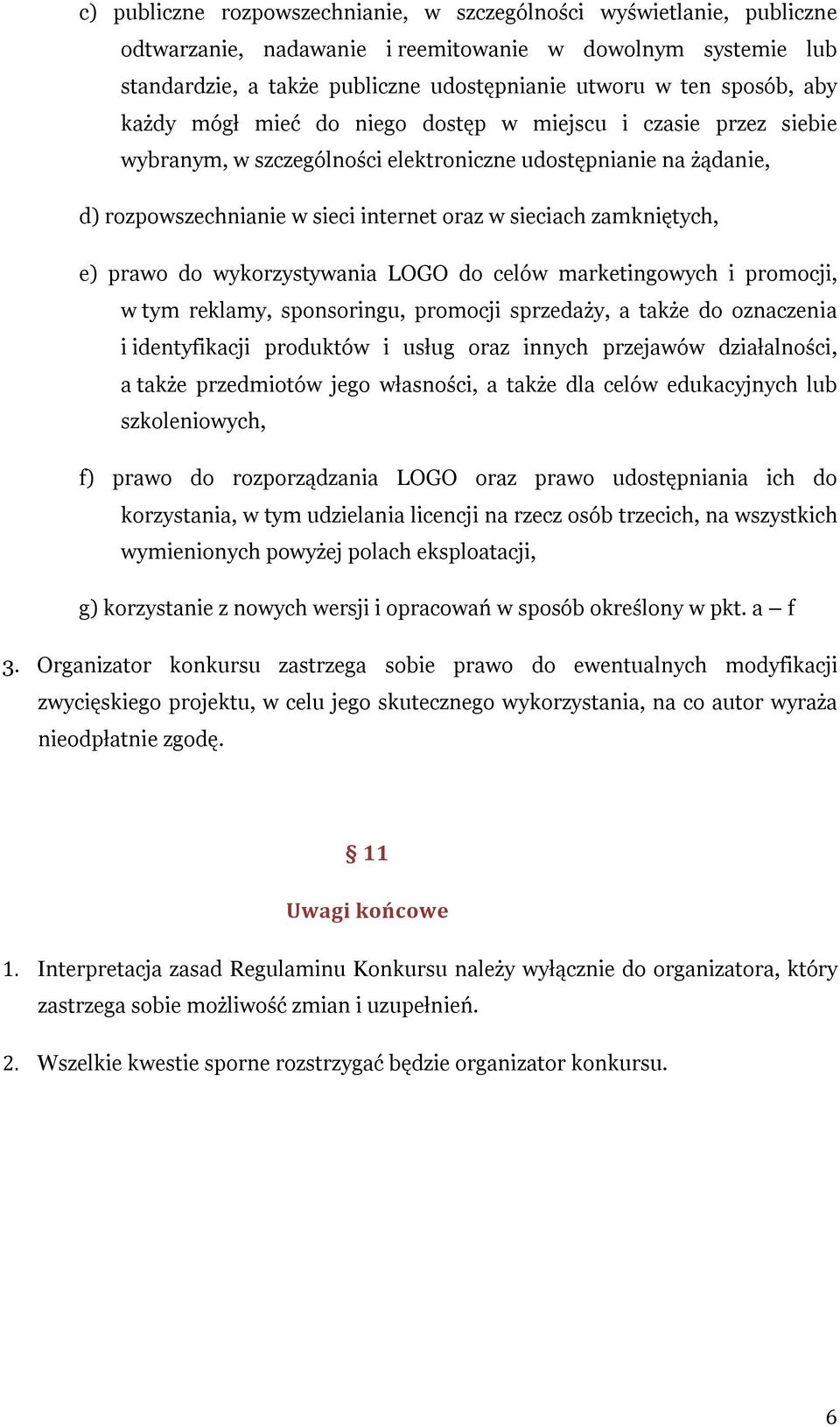 c) publiczne rozpowszechnianie, w szczególności wyświetlanie, publiczne odtwarzanie, nadawanie i reemitowanie w dowolnym systemie lub standardzie, a także publiczne udostępnianie utworu w ten sposób, aby każdy mógł mieć do niego dostęp w miejscu i czasie przez siebie wybranym, w szczególności elektroniczne udostępnianie na żądanie,

d) rozpowszechnianie w sieci internet oraz w sieciach zamkniętych,

e) prawo do wykorzystywania LOGO do celów marketingowych i promocji, w tym reklamy, sponsoringu, promocji sprzedaży, a także do oznaczenia i identyfikacji produktów i usług oraz innych przejawów działalności, a także przedmiotów jego własności, a także dla celów edukacyjnych lub szkoleniowych,

f) prawo do rozporządzania LOGO oraz prawo udostępniania ich do korzystania, w tym udzielania licencji na rzecz osób trzecich, na wszystkich wymienionych powyżej polach eksploatacji,

g) korzystanie z nowych wersji i opracowań w sposób określony w pkt. a – f

3. Organizator konkursu zastrzega sobie prawo do ewentualnych modyfikacji zwycięskiego projektu, w celu jego skutecznego wykorzystania, na co autor wyraża nieodpłatnie zgodę.

§ 11

Uwagi końcowe

1. Interpretacja zasad Regulaminu Konkursu należy wyłącznie do organizatora, który zastrzega sobie możliwość zmian i uzupełnień.

2. Wszelkie kwestie sporne rozstrzygać będzie organizator konkursu.

6